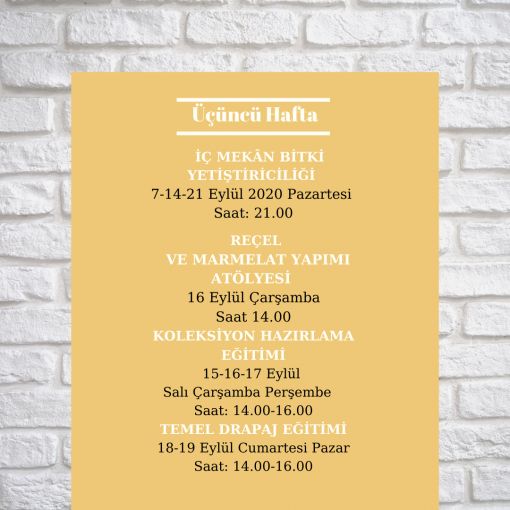 Üçüncü Hafta

İÇ MEKÂN BİTKİ YETİŞTİRİCİLİĞİ
7-14-21 Eylül 2020 Pazartesi
Saat: 21.00

REÇEL VE MARMELAT YAPIMI ATÖLYESİ
16 Eylül Çarşamba
Saat 14.00

KOLEKSİYON HAZIRLAMA EĞİTİMİ
15-16-17 Eylül
Salı Çarşamba Perşembe
Saat: 14.00-16.00

TEMEL DRAPAJ EĞİTİMİ
18-19 Eylül Cumartesi Pazar
Saat: 14.00-16.00